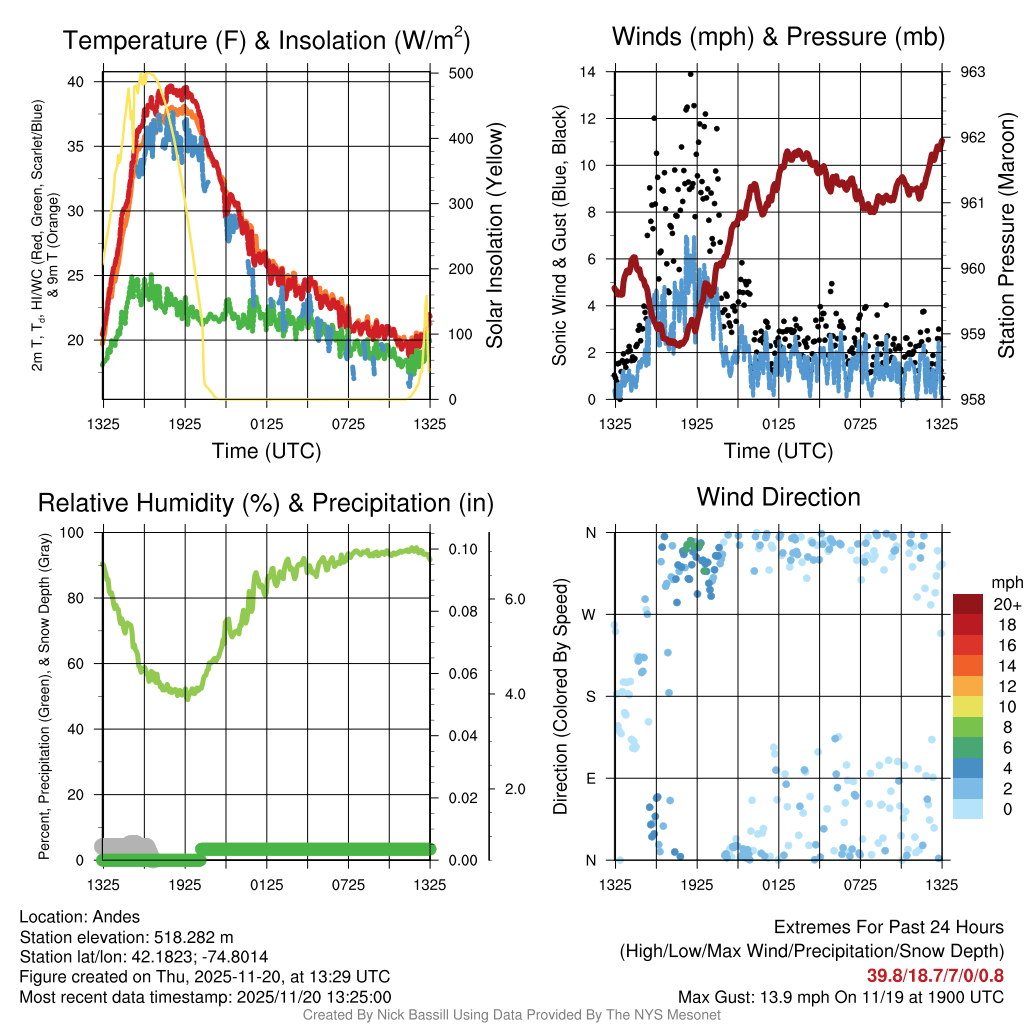 Temperature (F) & Insolation (W/m$^2$)

2m T, T$_d$, HI/WC (Red, Green, Scarlet/Blue) & 9m T (Orange)

40
35
30
25
20

500
400
300
200
100
0

Solar Insolation (Yellow)

1325 1925 0125 0725 1325

Time (UTC)

Winds (mph) & Pressure (mb)

Sonic Wind & Gust (Blue, Black)

14
12
10
8
6
4
2
0

963
962
961
960
959
958

Station Pressure (Maroon)

1325 1925 0125 0725 1325

Time (UTC)

Relative Humidity (%) & Precipitation (in)

Percent, Precipitation (Green), & Snow Depth (Gray)

100
80
60
40
20
0

0.10
0.08
0.06
0.04
0.02
0.00

6.0
4.0
2.0

1325 1925 0125 0725 1325

Wind Direction

Direction (Colored By Speed)

N
W
S
E
N

1325 1925 0125 0725 1325

mph
20+
18
16
14
12
10
8
6
4
2
0

Location: Andes
Station elevation: 518.282 m
Station lat/lon: 42.1823; -74.8014
Figure created on Thu, 2025-11-20, at 13:29 UTC
Most recent data timestamp: 2025/11/20 13:25:00

Extremes For Past 24 Hours
(High/Low/Max Wind/Precipitation/Snow Depth)
39.8/18.7/7/0/0.8
Max Gust: 13.9 mph On 11/19 at 1900 UTC

Created By Nick Bassill Using Data Provided By The NYS Mesonet